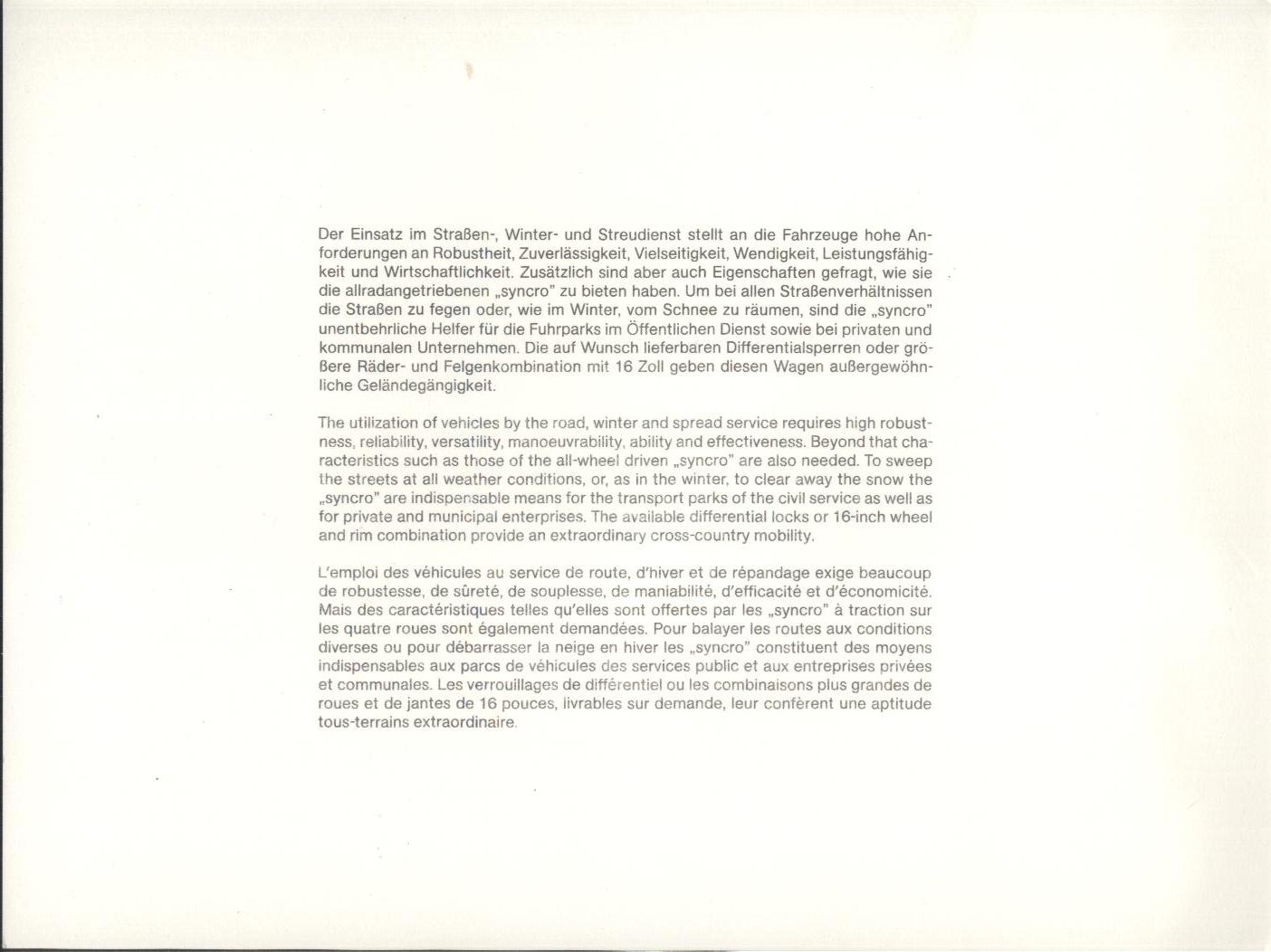 Der Einsatz im Straßen-, Winter- und Streudienst stellt an die Fahrzeuge hohe Anforderungen an Robustheit, Zuverlässigkeit, Vielseitigkeit, Wendigkeit, Leistungsfähigkeit und Wirtschaftlichkeit. Zusätzlich sind aber auch Eigenschaften gefragt, wie sie die allradangetriebenen „syncro" zu bieten haben. Um bei allen Straßenverhältnissen die Straßen zu fegen oder, wie im Winter, vom Schnee zu räumen, sind die „syncro" unentbehrliche Helfer für die Fuhrparks im Öffentlichen Dienst sowie bei privaten und kommunalen Unternehmen. Die auf Wunsch lieferbaren Differentialsperren oder größere Räder- und Felgenkombination mit 16 Zoll geben diesen Wagen außergewöhnliche Geländegängigkeit.

The utilization of vehicles by the road, winter and spread service requires high robustness, reliability, versatility, manoeuvrability, ability and effectiveness. Beyond that characteristics such as those of the all-wheel driven „syncro" are also needed. To sweep the streets at all weather conditions, or, as in the winter, to clear away the snow the „syncro" are indispensable means for the transport parks of the civil service as well as for private and municipal enterprises. The available differential locks or 16-inch wheel and rim combination provide an extraordinary cross-country mobility.

L'emploi des véhicules au service de route, d'hiver et de répandage exige beaucoup de robustesse, de sûreté, de souplesse, de maniabilité, d'efficacité et d'économicité. Mais des caractéristiques telles qu'elles sont offertes par les „syncro" à traction sur les quatre roues sont également demandées. Pour balayer les routes aux conditions diverses ou pour débarrasser la neige en hiver les „syncro" constituent des moyens indispensables aux parcs de véhicules des services public et aux entreprises privées et communales. Les verrouillages de différentiel ou les combinaisons plus grandes de roues et de jantes de 16 pouces, livrables sur demande, leur confèrent une aptitude tous-terrains extraordinaire.